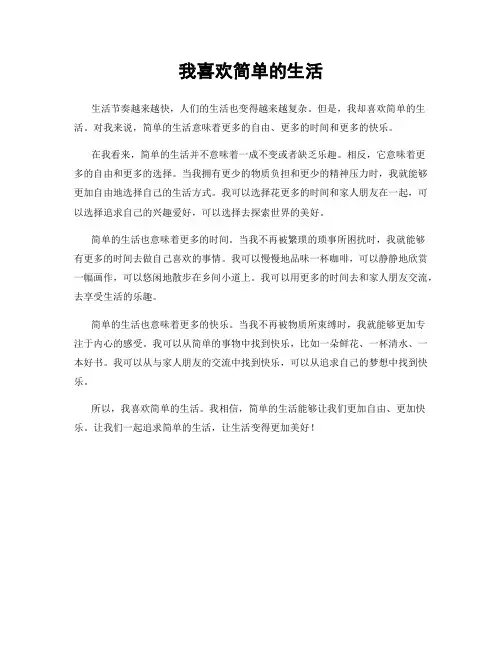 我喜欢简单的生活

生活节奏越来越快，人们的生活也变得越来越复杂。但是，我却喜欢简单的生活。对我来说，简单的生活意味着更多的自由、更多的时间和更多的快乐。

在我看来，简单的生活并不意味着一成不变或者缺乏乐趣。相反，它意味着更多的自由和更多的选择。当我拥有更少的物质负担和更少的精神压力时，我就能够更加自由地选择自己的生活方式。我可以选择花更多的时间和家人朋友在一起，可以选择追求自己的兴趣爱好，可以选择去探索世界的美好。

简单的生活也意味着更多的时间。当我不再被繁琐的琐事所困扰时，我就能够有更多的时间去做自己喜欢的事情。我可以慢慢地品味一杯咖啡，可以静静地欣赏一幅画作，可以悠闲地散步在乡间小道上。我可以用更多的时间去和家人朋友交流，去享受生活的乐趣。

简单的生活也意味着更多的快乐。当我不再被物质所束缚时，我就能够更加专注于内心的感受。我可以从简单的事物中找到快乐，比如一朵鲜花、一杯清水、一本好书。我可以从与家人朋友的交流中找到快乐，可以从追求自己的梦想中找到快乐。

所以，我喜欢简单的生活。我相信，简单的生活能够让我们更加自由、更加快乐。让我们一起追求简单的生活，让生活变得更加美好！